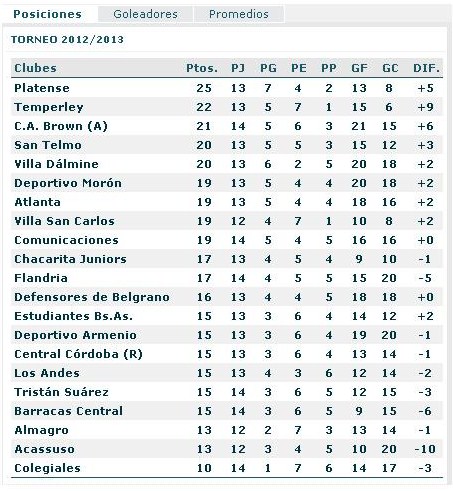 Posiciones Goleadores Promedios

TORNEO 2012/2013

| Clubes | Ptos. | PJ | PG | PE | PP | GF | GC | DIF. |
|---|---|---|---|---|---|---|---|---|
| Platense | 25 | 13 | 7 | 4 | 2 | 13 | 8 | +5 |
| Temperley | 22 | 13 | 5 | 7 | 1 | 15 | 6 | +9 |
| C.A. Brown (A) | 21 | 14 | 5 | 6 | 3 | 21 | 15 | +6 |
| San Telmo | 20 | 13 | 5 | 5 | 3 | 15 | 12 | +3 |
| Villa Dálmine | 20 | 13 | 6 | 2 | 5 | 20 | 18 | +2 |
| Deportivo Morón | 19 | 13 | 5 | 4 | 4 | 20 | 18 | +2 |
| Atlanta | 19 | 13 | 5 | 4 | 4 | 18 | 16 | +2 |
| Villa San Carlos | 19 | 12 | 4 | 7 | 1 | 10 | 8 | +2 |
| Comunicaciones | 19 | 14 | 5 | 4 | 5 | 16 | 16 | +0 |
| Chacarita Juniors | 17 | 13 | 4 | 5 | 4 | 9 | 10 | -1 |
| Flandria | 17 | 14 | 4 | 5 | 5 | 15 | 20 | -5 |
| Defensores de Belgrano | 16 | 13 | 4 | 4 | 5 | 18 | 18 | +0 |
| Estudiantes Bs.As. | 15 | 13 | 3 | 6 | 4 | 14 | 12 | +2 |
| Deportivo Armenio | 15 | 13 | 3 | 6 | 4 | 19 | 20 | -1 |
| Central Córdoba (R) | 15 | 13 | 3 | 6 | 4 | 13 | 14 | -1 |
| Los Andes | 15 | 13 | 4 | 3 | 6 | 12 | 14 | -2 |
| Tristán Suárez | 15 | 14 | 3 | 6 | 5 | 12 | 15 | -3 |
| Barracas Central | 15 | 14 | 3 | 6 | 5 | 9 | 15 | -6 |
| Almagro | 13 | 12 | 2 | 7 | 3 | 13 | 14 | -1 |
| Acassuso | 13 | 12 | 3 | 4 | 5 | 10 | 20 | -10 |
| Colegiales | 10 | 14 | 1 | 7 | 6 | 14 | 17 | -3 |